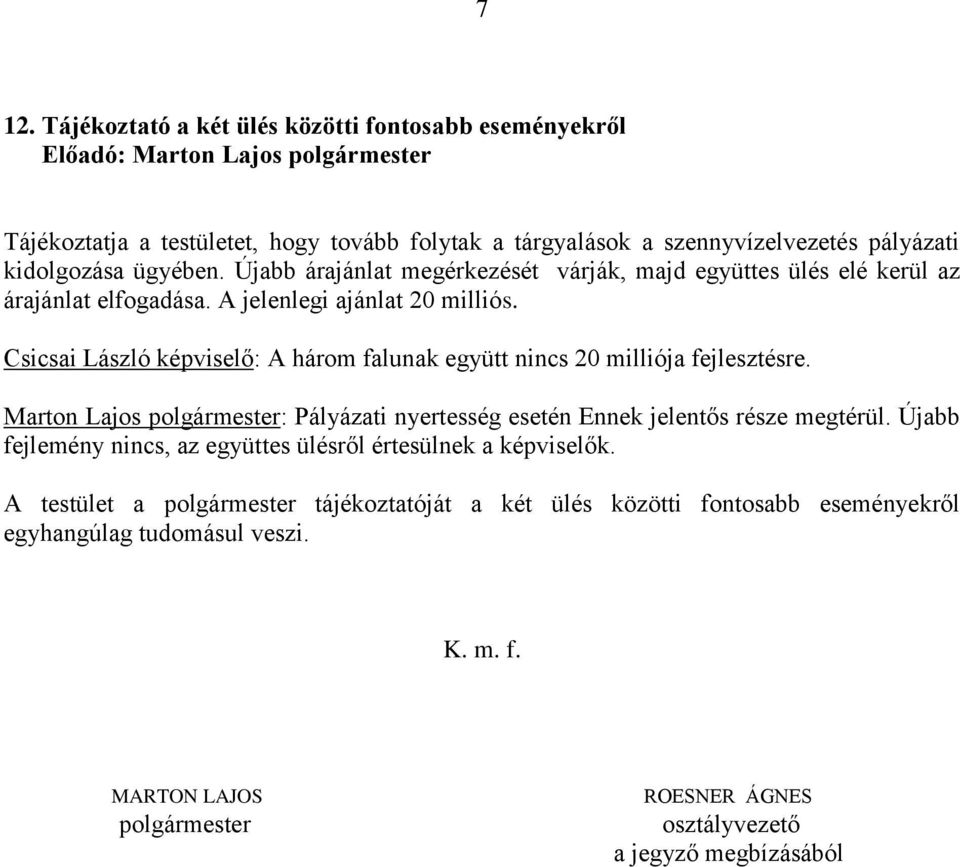 7

12. Tájékoztató a két ülés közötti fontosabb eseményekről
Előadó: Marton Lajos polgármester

Tájékoztatja a testületet, hogy tovább folytak a tárgyalások a szennyvízelvezetés pályázati kidolgozása ügyében. Újabb árajánlat megérkezését várják, majd együttes ülés elé kerül az árajánlat elfogadása. A jelenlegi ajánlat 20 milliós.

Csicsai László képviselő: A három falunak együtt nincs 20 milliója fejlesztésre.

Marton Lajos polgármester: Pályázati nyertesség esetén Ennek jelentős része megtérül. Újabb fejlemény nincs, az együttes ülésről értesülnek a képviselők.

A testület a polgármester tájékoztatóját a két ülés közötti fontosabb eseményekről egyhangúlag tudomásul veszi.

K. m. f.

MARTON LAJOS
polgármester

ROESNER ÁGNES
osztályvezető
a jegyző megbízásából